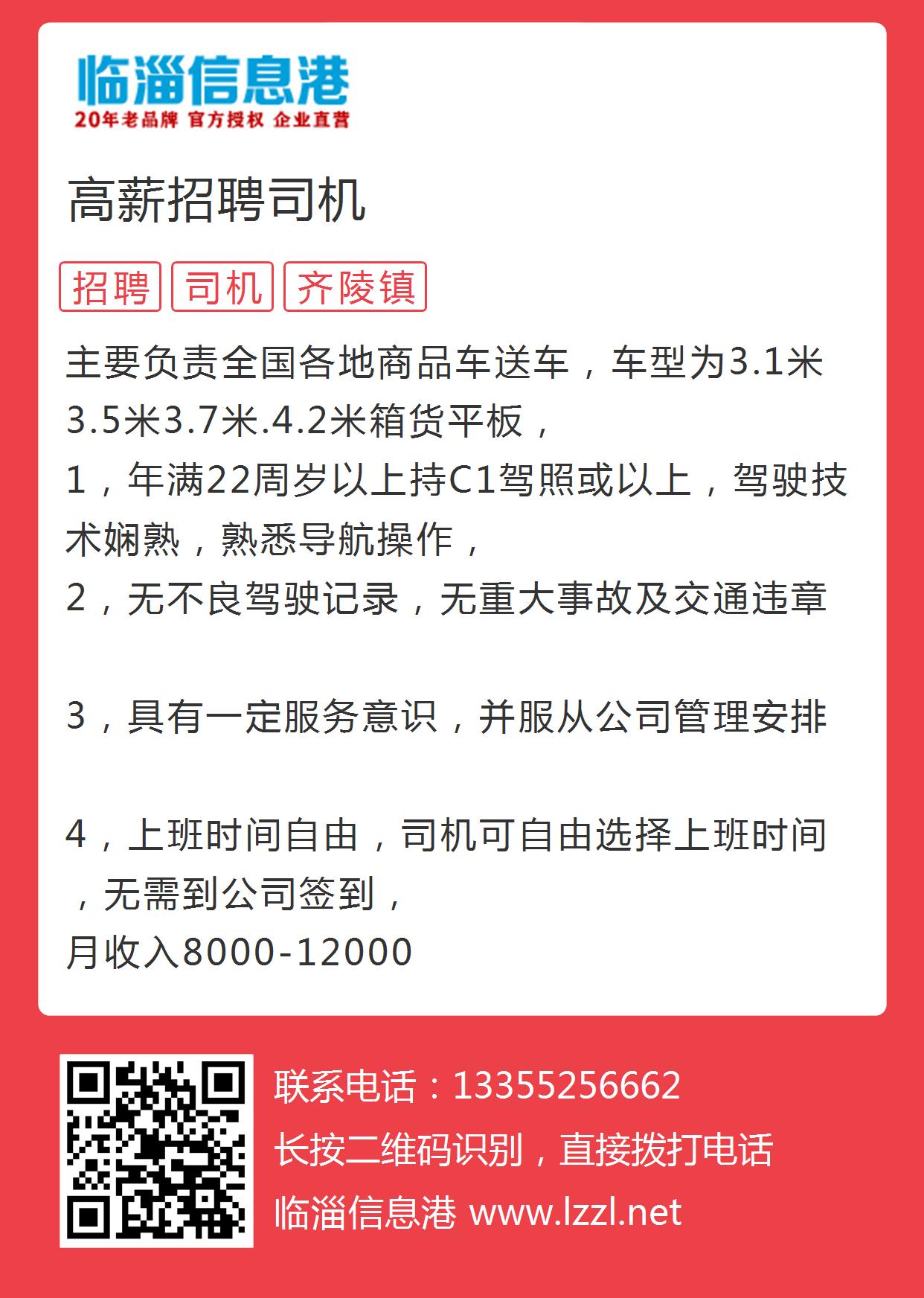 临淄信息港
20年老品牌 官方授权 企业直营

高薪招聘司机

招聘 司机 齐陵镇

主要负责全国各地商品车送车，车型为3.1米3.5米3.7米.4.2米箱货平板，
1，年满22周岁以上持C1驾照或以上，驾驶技术娴熟，熟悉导航操作，
2，无不良驾驶记录，无重大事故及交通违章

3，具有一定服务意识，并服从公司管理安排

4，上班时间自由，司机可自由选择上班时间，无需到公司签到，
月收入8000-12000

联系电话：13355256662
长按二维码识别，直接拨打电话
临淄信息港 www.lzzl.net